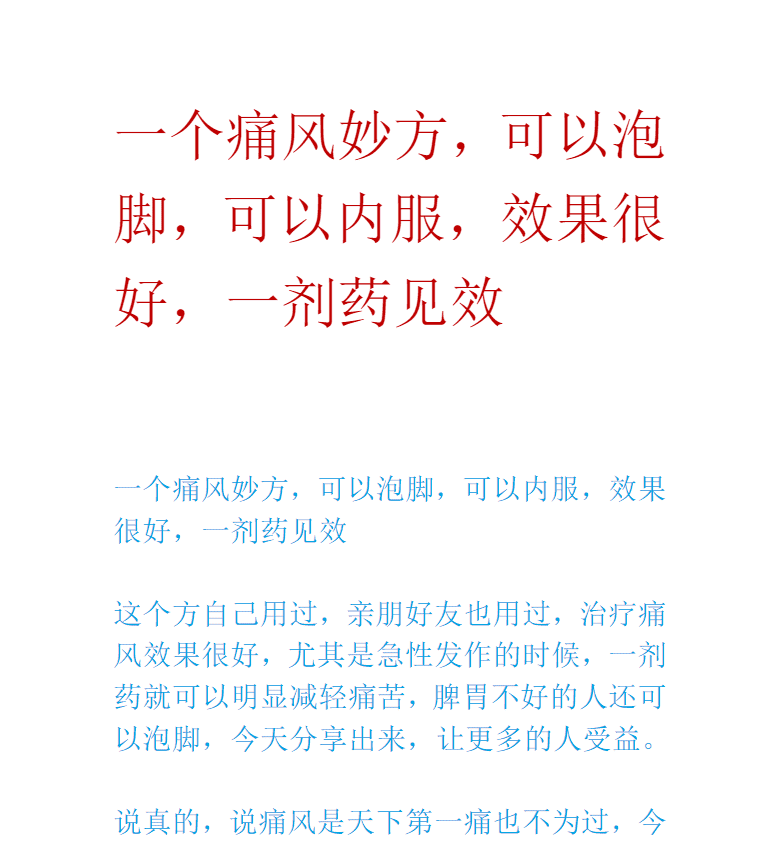 一个痛风妙方，可以泡脚，可以内服，效果很好，一剂药见效

一个痛风妙方，可以泡脚，可以内服，效果很好，一剂药见效

这个方自己用过，亲朋好友也用过，治疗痛风效果很好，尤其是急性发作的时候，一剂药就可以明显减轻痛苦，脾胃不好的人还可以泡脚，今天分享出来，让更多的人受益。

说真的，说痛风是天下第一痛也不为过，今